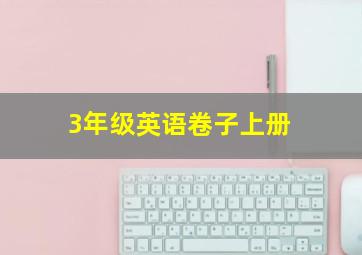 3年级英语卷子上册